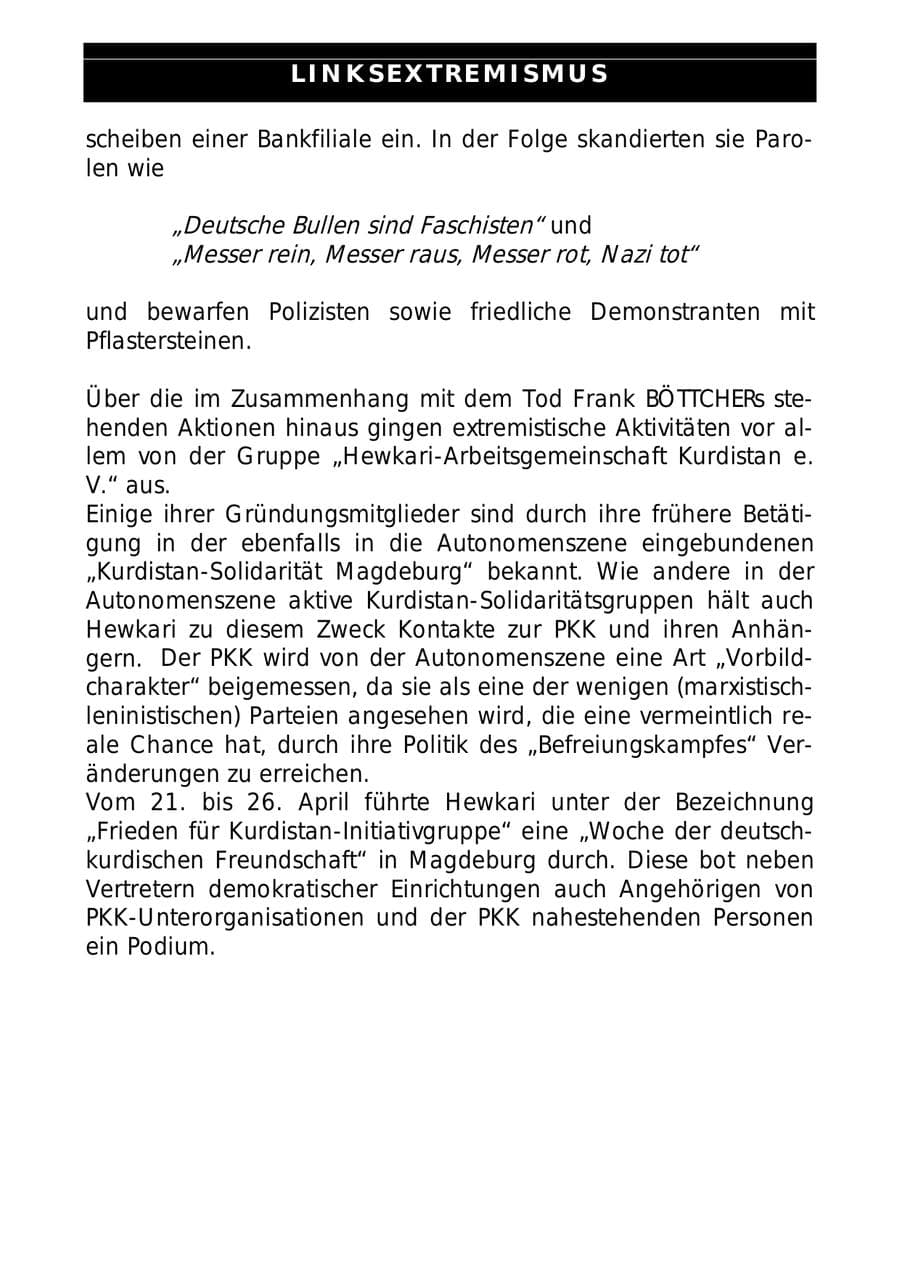 LINKSEXTREMISMUS

scheiben einer Bankfiliale ein. In der Folge skandierten sie Parolen wie

„Deutsche Bullen sind Faschisten“ und
„Messer rein, Messer raus, Messer rot, Nazi tot“

und bewarfen Polizisten sowie friedliche Demonstranten mit Pflastersteinen.

Über die im Zusammenhang mit dem Tod Frank BÖTTCHERs stehenden Aktionen hinaus gingen extremistische Aktivitäten vor allem von der Gruppe „Hewkari-Arbeitsgemeinschaft Kurdistan e. V.“ aus.
Einige ihrer Gründungsmitglieder sind durch ihre frühere Betätigung in der ebenfalls in die Autonomenszene eingebundenen „Kurdistan-Solidarität Magdeburg“ bekannt. Wie andere in der Autonomenszene aktive Kurdistan-Solidaritätsgruppen hält auch Hewkari zu diesem Zweck Kontakte zur PKK und ihren Anhängern. Der PKK wird von der Autonomenszene eine Art „Vorbildcharakter“ beigemessen, da sie als eine der wenigen (marxistisch-leninistischen) Parteien angesehen wird, die eine vermeintlich reale Chance hat, durch ihre Politik des „Befreiungskampfes“ Veränderungen zu erreichen.
Vom 21. bis 26. April führte Hewkari unter der Bezeichnung „Frieden für Kurdistan-Initiativgruppe“ eine „Woche der deutsch-kurdischen Freundschaft“ in Magdeburg durch. Diese bot neben Vertretern demokratischer Einrichtungen auch Angehörigen von PKK-Unterorganisationen und der PKK nahestehenden Personen ein Podium.